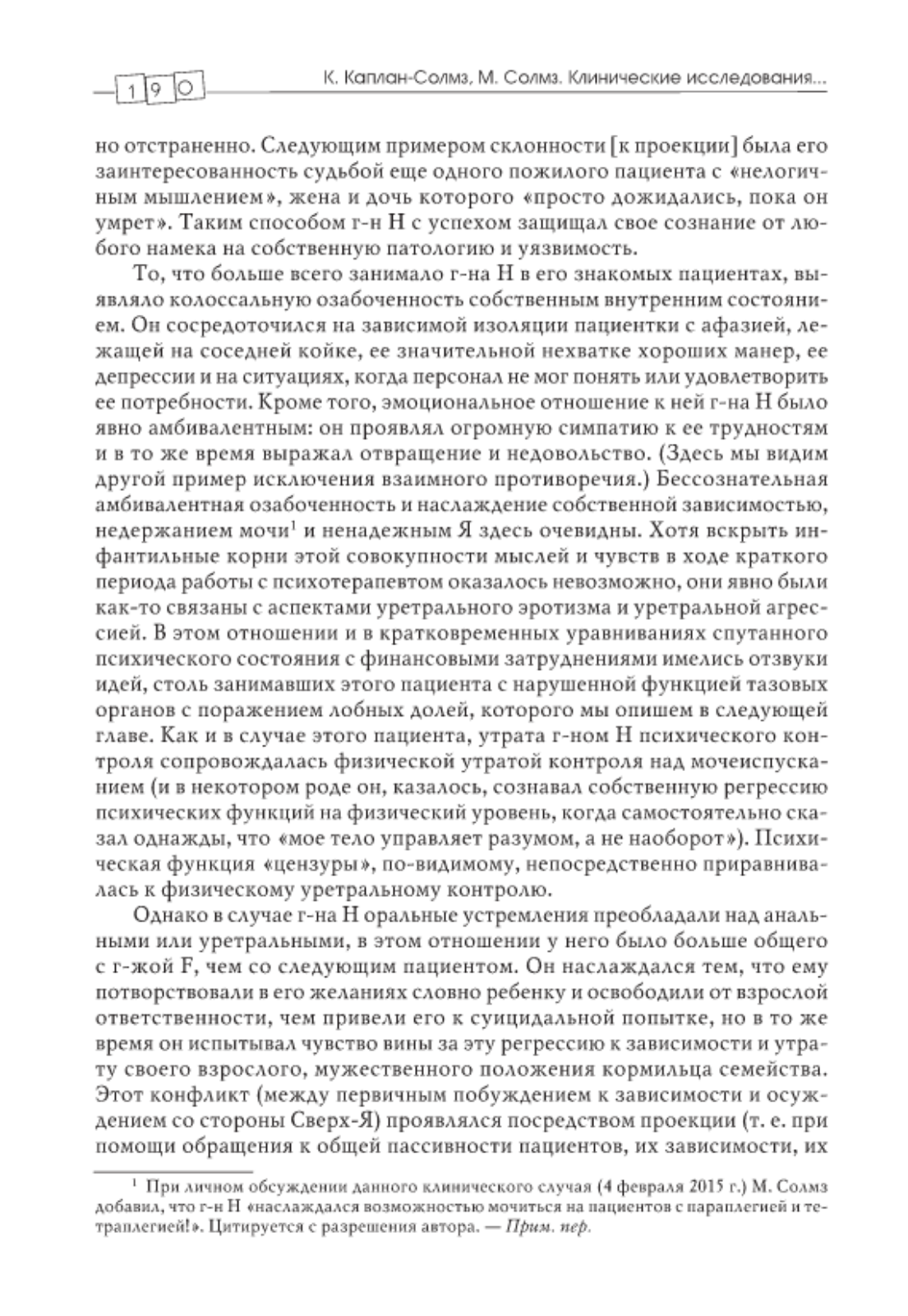 190 К. Каплан-Солмз, М. Солмз. Клинические исследования...

но отстраненно. Следующим примером склонности [к проекции] была его заинтересованность судьбой еще одного пожилого пациента с «нелогичным мышлением», жена и дочь которого «просто дожидались, пока он умрет». Таким способом г-н Н с успехом защищал свое сознание от любого намека на собственную патологию и уязвимость.

То, что больше всего занимало г-на Н в его знакомых пациентах, выявляло колоссальную озабоченность собственным внутренним состоянием. Он сосредоточился на зависимой изоляции пациентки с афазией, лежащей на соседней койке, ее значительной нехватке хороших манер, ее депрессии и на ситуациях, когда персонал не мог понять или удовлетворить ее потребности. Кроме того, эмоциональное отношение к ней г-на Н было явно амбивалентным: он проявлял огромную симпатию к ее трудностям и в то же время выражал отвращение и недовольство. (Здесь мы видим другой пример исключения взаимного противоречия.) Бессознательная амбивалентная озабоченность и наслаждение собственной зависимостью, недержанием мочи$^1$ и ненадежным Я здесь очевидны. Хотя вскрыть инфантильные корни этой совокупности мыслей и чувств в ходе краткого периода работы с психотерапевтом оказалось невозможно, они явно были как-то связаны с аспектами уретрального эротизма и уретральной агрессией. В этом отношении и в кратковременных уравниваниях спутанного психического состояния с финансовыми затруднениями имелись отзвуки идей, столь занимавших этого пациента с нарушенной функцией тазовых органов с поражением лобных долей, которого мы опишем в следующей главе. Как и в случае этого пациента, утрата г-ном Н психического контроля сопровождалась физической утратой контроля над мочеиспусканием (и в некотором роде он, казалось, сознавал собственную регрессию психических функций на физический уровень, когда самостоятельно сказал однажды, что «мое тело управляет разумом, а не наоборот»). Психическая функция «цензуры», по-видимому, непосредственно приравнивалась к физическому уретральному контролю.

Однако в случае г-на Н оральные устремления преобладали над анальными или уретральными, в этом отношении у него было больше общего с г-жой F, чем со следующим пациентом. Он наслаждался тем, что ему потворствовали в его желаниях словно ребенку и освободили от взрослой ответственности, чем привели его к суицидальной попытке, но в то же время он испытывал чувство вины за эту регрессию к зависимости и утрату своего взрослого, мужественного положения кормильца семейства. Этот конфликт (между первичным побуждением к зависимости и осуждением со стороны Сверх-Я) проявлялся посредством проекции (т. е. при помощи обращения к общей пассивности пациентов, их зависимости, их

$^1$ При личном обсуждении данного клинического случая (4 февраля 2015 г.) М. Солмз добавил, что г-н Н «наслаждался возможностью мочиться на пациентов с параплегией и тетраплегией!». Цитируется с разрешения автора. — Прим. пер.